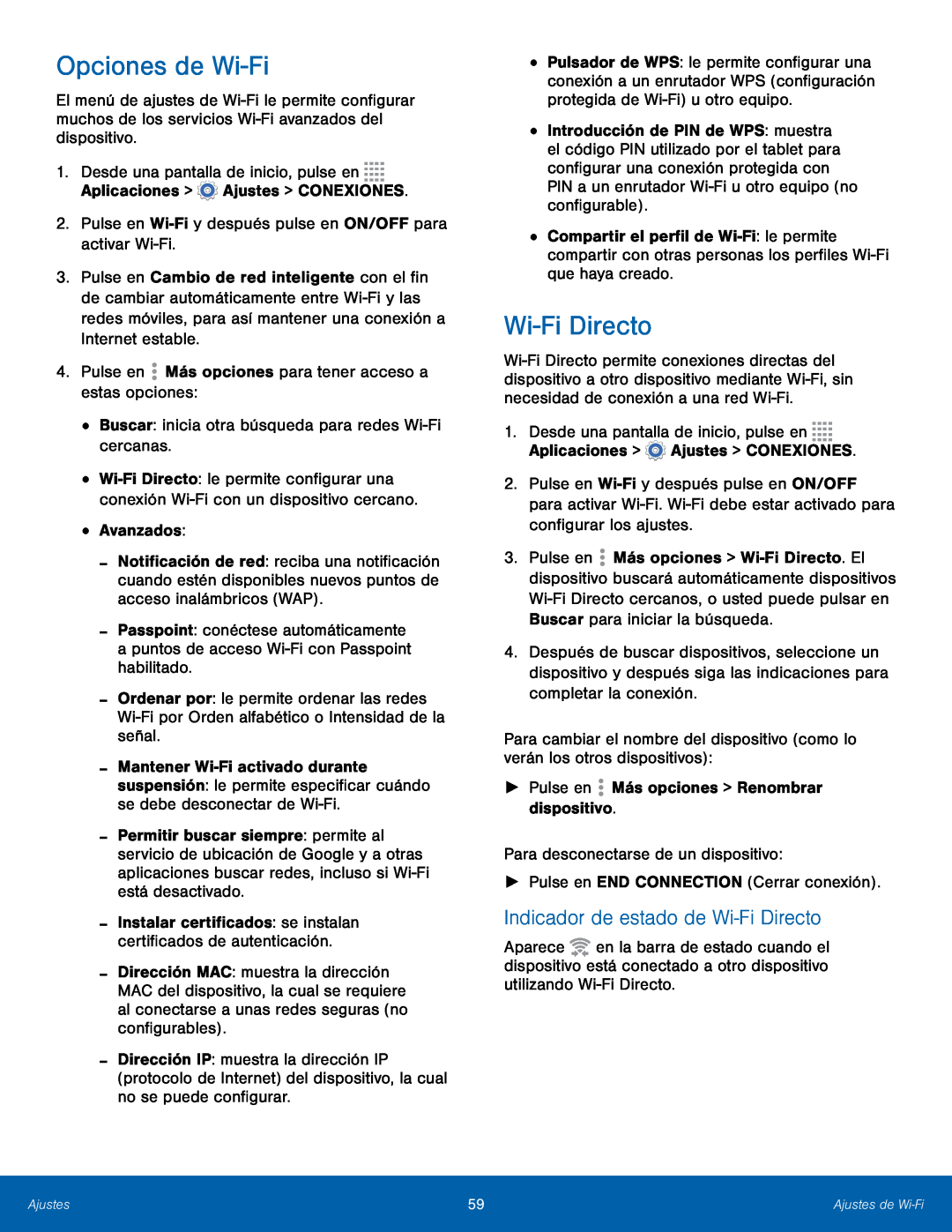 Opciones de Wi-Fi

El menú de ajustes de Wi-Fi le permite configurar muchos de los servicios Wi-Fi avanzados del dispositivo.

1. Desde una pantalla de inicio, pulse en Aplicaciones > Ajustes > CONEXIONES.

2. Pulse en Wi-Fi y después pulse en ON/OFF para activar Wi-Fi.

3. Pulse en Cambio de red inteligente con el fin de cambiar automáticamente entre Wi-Fi y las redes móviles, para así mantener una conexión a Internet estable.

4. Pulse en Más opciones para tener acceso a estas opciones:

• Buscar: inicia otra búsqueda para redes Wi-Fi cercanas.

• Wi-Fi Directo: le permite configurar una conexión Wi-Fi con un dispositivo cercano.

• Avanzados:

- Notificación de red: reciba una notificación cuando estén disponibles nuevos puntos de acceso inalámbricos (WAP).

- Passpoint: conéctese automáticamente a puntos de acceso Wi-Fi con Passpoint habilitado.

- Ordenar por: le permite ordenar las redes Wi-Fi por Orden alfabético o Intensidad de la señal.

- Mantener Wi-Fi activado durante suspensión: le permite especificar cuándo se debe desconectar de Wi-Fi.

- Permitir buscar siempre: permite al servicio de ubicación de Google y a otras aplicaciones buscar redes, incluso si Wi-Fi está desactivado.

- Instalar certificados: se instalan certificados de autenticación.

- Dirección MAC: muestra la dirección MAC del dispositivo, la cual se requiere al conectarse a unas redes seguras (no configurables).

- Dirección IP: muestra la dirección IP (protocolo de Internet) del dispositivo, la cual no se puede configurar.

• Pulsador de WPS: le permite configurar una conexión a un enrutador WPS (configuración protegida de Wi-Fi) u otro equipo.

• Introducción de PIN de WPS: muestra el código PIN utilizado por el tablet para configurar una conexión protegida con PIN a un enrutador Wi-Fi u otro equipo (no configurable).

• Compartir el perfil de Wi-Fi: le permite compartir con otras personas los perfiles Wi-Fi que haya creado.

Wi-Fi Directo

Wi-Fi Directo permite conexiones directas del dispositivo a otro dispositivo mediante Wi-Fi, sin necesidad de conexión a una red Wi-Fi.

1. Desde una pantalla de inicio, pulse en Aplicaciones > Ajustes > CONEXIONES.

2. Pulse en Wi-Fi y después pulse en ON/OFF para activar Wi-Fi. Wi-Fi debe estar activado para configurar los ajustes.

3. Pulse en Más opciones > Wi-Fi Directo. El dispositivo buscará automáticamente dispositivos Wi-Fi Directo cercanos, o usted puede pulsar en Buscar para iniciar la búsqueda.

4. Después de buscar dispositivos, seleccione un dispositivo y después siga las indicaciones para completar la conexión.

Para cambiar el nombre del dispositivo (como lo verán los otros dispositivos):

► Pulse en Más opciones > Renombrar dispositivo.

Para desconectarse de un dispositivo:

► Pulse en END CONNECTION (Cerrar conexión).

Indicador de estado de Wi-Fi Directo

Aparece en la barra de estado cuando el dispositivo está conectado a otro dispositivo utilizando Wi-Fi Directo.

Ajustes 59 Ajustes de Wi-Fi